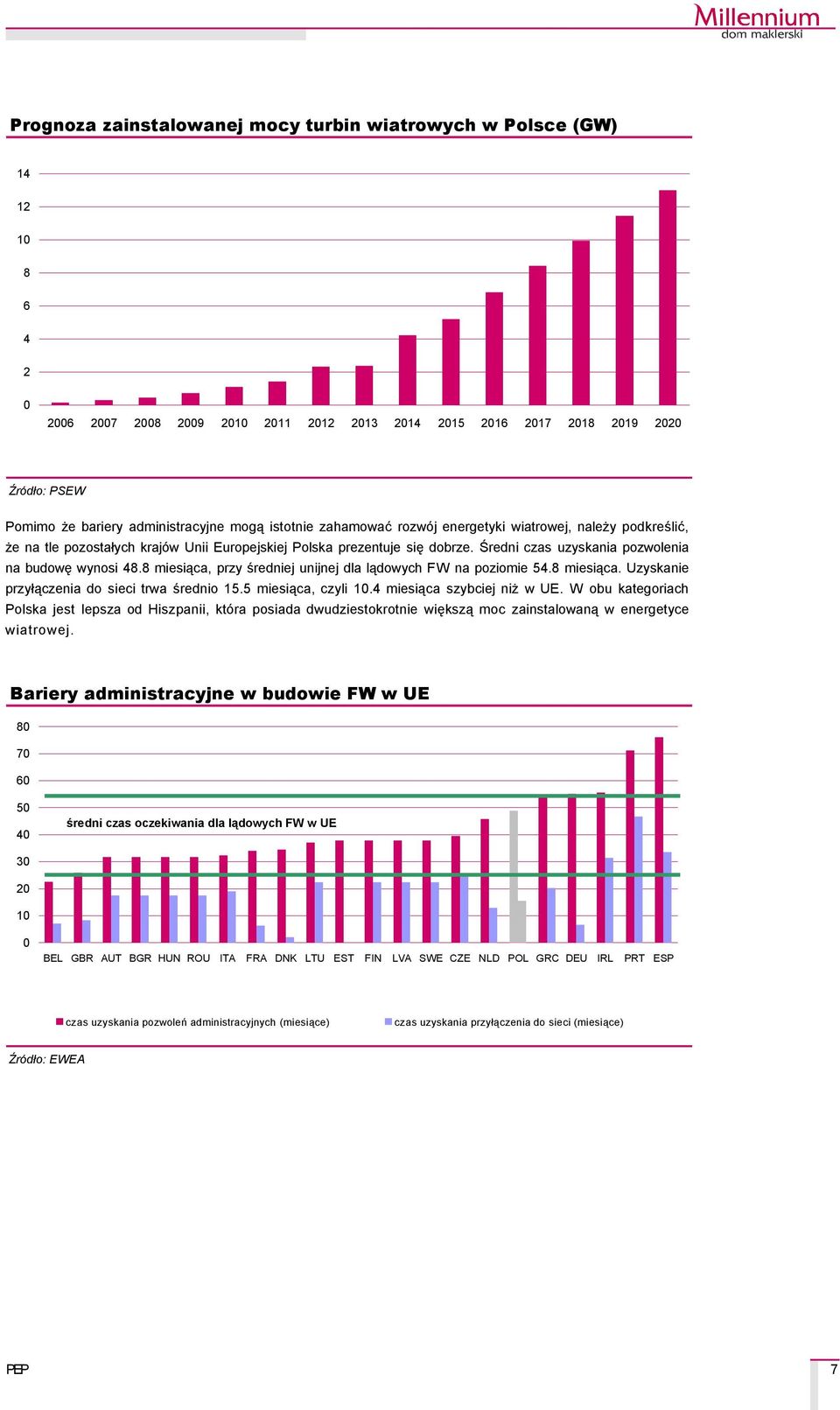 Millennium
dom maklerski

Prognoza zainstalowanej mocy turbin wiatrowych w Polsce (GW)

14
12
10
8
6
4
2
0
2006 2007 2008 2009 2010 2011 2012 2013 2014 2015 2016 2017 2018 2019 2020

Źródło: PSEW

Pomimo że bariery administracyjne mogą istotnie zahamować rozwój energetyki wiatrowej, należy podkreślić, że na tle pozostałych krajów Unii Europejskiej Polska prezentuje się dobrze. Średni czas uzyskania pozwolenia na budowę wynosi 48.8 miesiąca, przy średniej unijnej dla lądowych FW na poziomie 54.8 miesiąca. Uzyskanie przyłączenia do sieci trwa średnio 15.5 miesiąca, czyli 10.4 miesiąca szybciej niż w UE. W obu kategoriach Polska jest lepsza od Hiszpanii, która posiada dwudziestokrotnie większą moc zainstalowaną w energetyce wiatrowej.

Bariery administracyjne w budowie FW w UE

80
70
60
50
40
30
20
10
0
średni czas oczekiwania dla lądowych FW w UE
BEL GBR AUT BGR HUN ROU ITA FRA DNK LTU EST FIN LVA SWE CZE NLD POL GRC DEU IRL PRT ESP

czas uzyskania pozwoleń administracyjnych (miesiące)
czas uzyskania przyłączenia do sieci (miesiące)

Źródło: EWEA

PEP
7